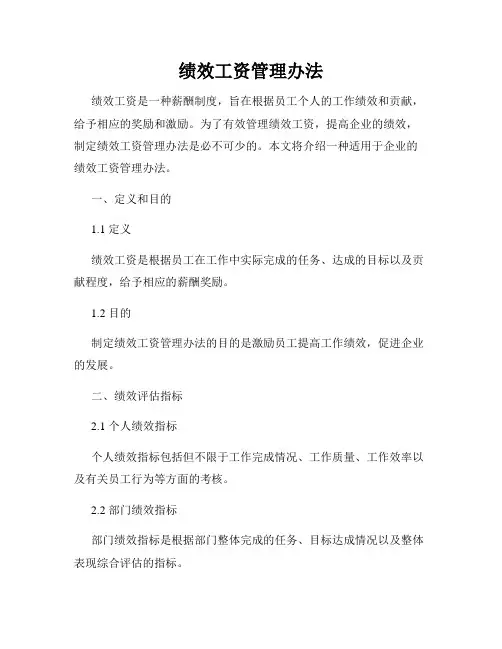 绩效工资管理办法

绩效工资是一种薪酬制度，旨在根据员工个人的工作绩效和贡献，给予相应的奖励和激励。为了有效管理绩效工资，提高企业的绩效，制定绩效工资管理办法是必不可少的。本文将介绍一种适用于企业的绩效工资管理办法。

一、定义和目的

1.1 定义

绩效工资是根据员工在工作中实际完成的任务、达成的目标以及贡献程度，给予相应的薪酬奖励。

1.2 目的

制定绩效工资管理办法的目的是激励员工提高工作绩效，促进企业的发展。

二、绩效评估指标

2.1 个人绩效指标

个人绩效指标包括但不限于工作完成情况、工作质量、工作效率以及有关员工行为等方面的考核。

2.2 部门绩效指标

部门绩效指标是根据部门整体完成的任务、目标达成情况以及整体表现综合评估的指标。